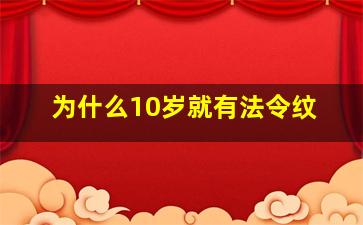 为什么10岁就有法令纹